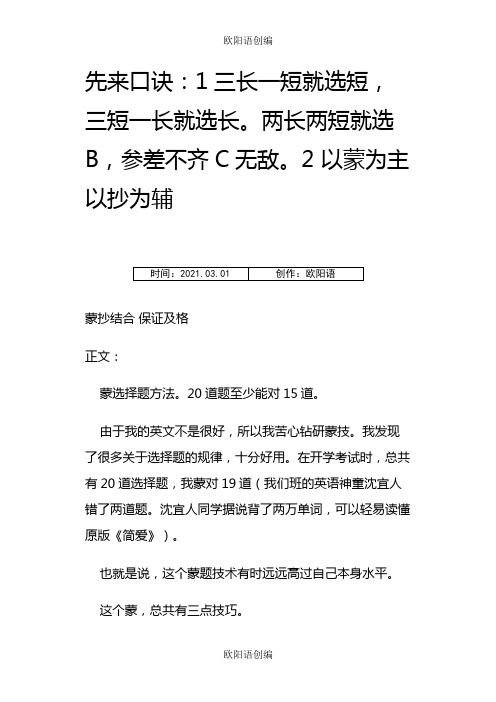 欧阳语创编

先来口诀：1 三长一短就选短，三短一长就选长。两长两短就选 B，参差不齐 C 无敌。2 以蒙为主以抄为辅

| 时间：2021.03.01 | 创作：欧阳语 |
|---|---|

蒙抄结合 保证及格

正文：

蒙选择题方法。20 道题至少能对 15 道。

由于我的英文不是很好，所以我苦心钻研蒙技。我发现了很多关于选择题的规律，十分好用。在开学考试时，总共有 20 道选择题，我蒙对 19 道（我们班的英语神童沈宜人错了两道题。沈宜人同学据说背了两万单词，可以轻易读懂原版《简爱》）。

也就是说，这个蒙题技术有时远远高过自己本身水平。

这个蒙，总共有三点技巧。

欧阳语创编